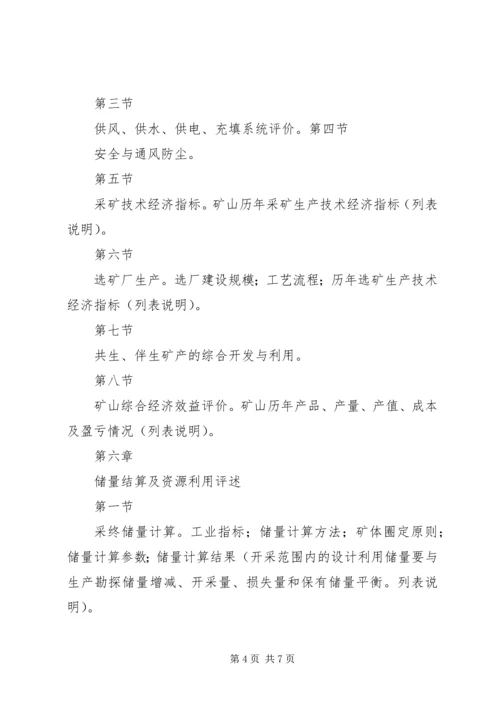 第三节

供风、供水、供电、充填系统评价。第四节

安全与通风防尘。

第五节

采矿技术经济指标。矿山历年采矿生产技术经济指标（列表说明）。

第六节

选矿厂生产。选厂建设规模；工艺流程；历年选矿生产技术经济指标（列表说明）。

第七节

共生、伴生矿产的综合开发与利用。

第八节

矿山综合经济效益评价。矿山历年产品、产量、产值、成本及盈亏情况（列表说明）。

第六章

储量结算及资源利用评述

第一节

采终储量计算。工业指标；储量计算方法；矿体圈定原则；储量计算参数；储量计算结果（开采范围内的设计利用储量要与生产勘探储量增减、开采量、损失量和保有储量平衡。列表说明）。

第 4 页 共 7 页